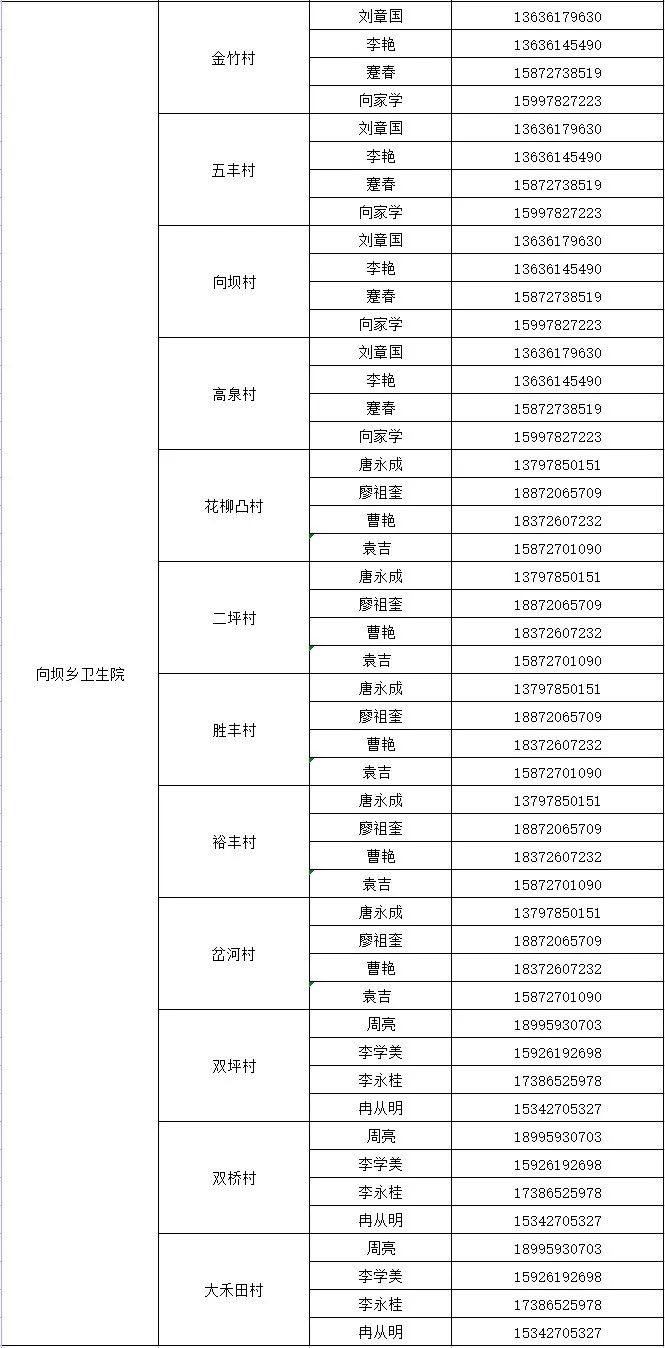 | | | | |
|---|---|---|---|
| 向坝乡卫生院 | 金竹村 | 刘章国 | 13636179630 |
| | | 李艳 | 13636145490 |
| | | 蹇春 | 15872738519 |
| | | 向家学 | 15997827223 |
| | 五丰村 | 刘章国 | 13636179630 |
| | | 李艳 | 13636145490 |
| | | 蹇春 | 15872738519 |
| | | 向家学 | 15997827223 |
| | 向坝村 | 刘章国 | 13636179630 |
| | | 李艳 | 13636145490 |
| | | 蹇春 | 15872738519 |
| | | 向家学 | 15997827223 |
| | 高泉村 | 刘章国 | 13636179630 |
| | | 李艳 | 13636145490 |
| | | 蹇春 | 15872738519 |
| | | 向家学 | 15997827223 |
| | 花柳凸村 | 唐永成 | 13797850151 |
| | | 廖祖奎 | 18872065709 |
| | | 曹艳 | 18372607232 |
| | | 袁吉 | 15872701090 |
| | 二坪村 | 唐永成 | 13797850151 |
| | | 廖祖奎 | 18872065709 |
| | | 曹艳 | 18372607232 |
| | | 袁吉 | 15872701090 |
| | 胜丰村 | 唐永成 | 13797850151 |
| | | 廖祖奎 | 18872065709 |
| | | 曹艳 | 18372607232 |
| | | 袁吉 | 15872701090 |
| | 裕丰村 | 唐永成 | 13797850151 |
| | | 廖祖奎 | 18872065709 |
| | | 曹艳 | 18372607232 |
| | | 袁吉 | 15872701090 |
| | 岔河村 | 唐永成 | 13797850151 |
| | | 廖祖奎 | 18872065709 |
| | | 曹艳 | 18372607232 |
| | | 袁吉 | 15872701090 |
| | 双坪村 | 周亮 | 18995930703 |
| | | 李学美 | 15926192698 |
| | | 李永桂 | 17386525978 |
| | | 冉从明 | 15342705327 |
| | 双桥村 | 周亮 | 18995930703 |
| | | 李学美 | 15926192698 |
| | | 李永桂 | 17386525978 |
| | | 冉从明 | 15342705327 |
| | 大禾田村 | 周亮 | 18995930703 |
| | | 李学美 | 15926192698 |
| | | 李永桂 | 17386525978 |
| | | 冉从明 | 15342705327 |